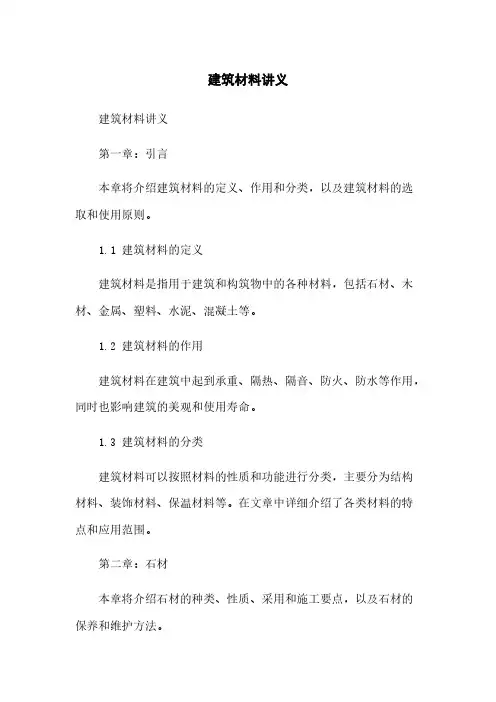 建筑材料讲义

建筑材料讲义

第一章：引言

本章将介绍建筑材料的定义、作用和分类，以及建筑材料的选取和使用原则。

1.1 建筑材料的定义

建筑材料是指用于建筑和构筑物中的各种材料，包括石材、木材、金属、塑料、水泥、混凝土等。

1.2 建筑材料的作用

建筑材料在建筑中起到承重、隔热、隔音、防火、防水等作用，同时也影响建筑的美观和使用寿命。

1.3 建筑材料的分类

建筑材料可以按照材料的性质和功能进行分类，主要分为结构材料、装饰材料、保温材料等。在文章中详细介绍了各类材料的特点和应用范围。

第二章：石材

本章将介绍石材的种类、性质、采用和施工要点，以及石材的保养和维护方法。